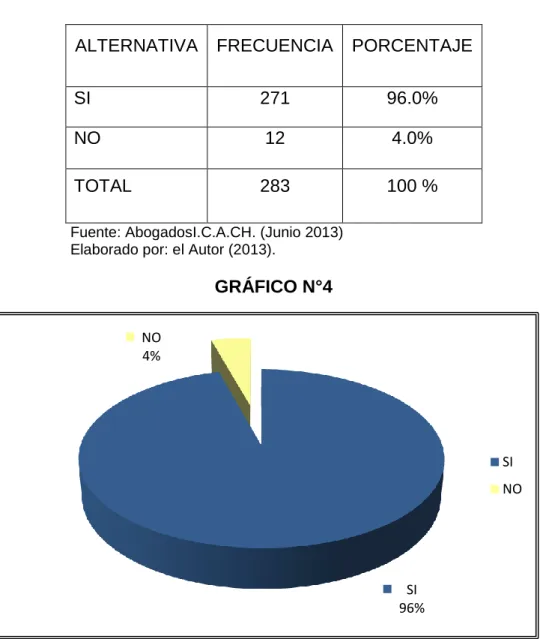 | ALTERNATIVA | FRECUENCIA | PORCENTAJE |
|---|---|---|
| SI | 271 | 96.0% |
| NO | 12 | 4.0% |
| TOTAL | 283 | 100 % |

Fuente: AbogadosI.C.A.CH. (Junio 2013)
Elaborado por: el Autor (2013).

GRÁFICO N°4

NO
4%

SI
NO

SI
96%